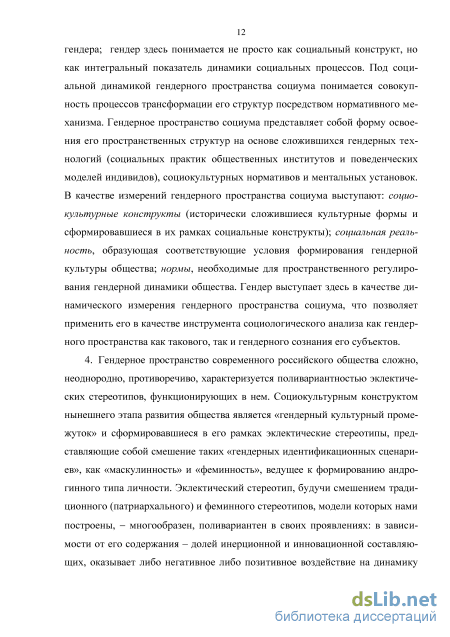 12

гендера; гендер здесь понимается не просто как социальный конструкт, но как интегральный показатель динамики социальных процессов. Под социальной динамикой гендерного пространства социума понимается совокупность процессов трансформации его структур посредством нормативного механизма. Гендерное пространство социума представляет собой форму освоения его пространственных структур на основе сложившихся гендерных технологий (социальных практик общественных институтов и поведенческих моделей индивидов), социокультурных нормативов и ментальных установок. В качестве измерений гендерного пространства социума выступают: социокультурные конструкты (исторически сложившиеся культурные формы и сформировавшиеся в их рамках социальные конструкты); социальная реальность, образующая соответствующие условия формирования гендерной культуры общества; нормы, необходимые для пространственного регулирования гендерной динамики общества. Гендер выступает здесь в качестве динамического измерения гендерного пространства социума, что позволяет применить его в качестве инструмента социологического анализа как гендерного пространства как такового, так и гендерного сознания его субъектов.

4. Гендерное пространство современного российского общества сложно, неоднородно, противоречиво, характеризуется поливариантностью эклектических стереотипов, функционирующих в нем. Социокультурным конструктом нынешнего этапа развития общества является «гендерный культурный промежуток» и сформировавшиеся в его рамках эклектические стереотипы, представляющие собой смешение таких «гендерных идентификационных сценариев», как «маскулинность» и «феминность», ведущее к формированию андрогинного типа личности. Эклектический стереотип, будучи смешением традиционного (патриархального) и феминного стереотипов, модели которых нами построены, – многообразен, поливариантен в своих проявлениях: в зависимости от его содержания – долей инерционной и инновационной составляющих, оказывает либо негативное либо позитивное воздействие на динамику

dsLib.net
библиотека диссертаций